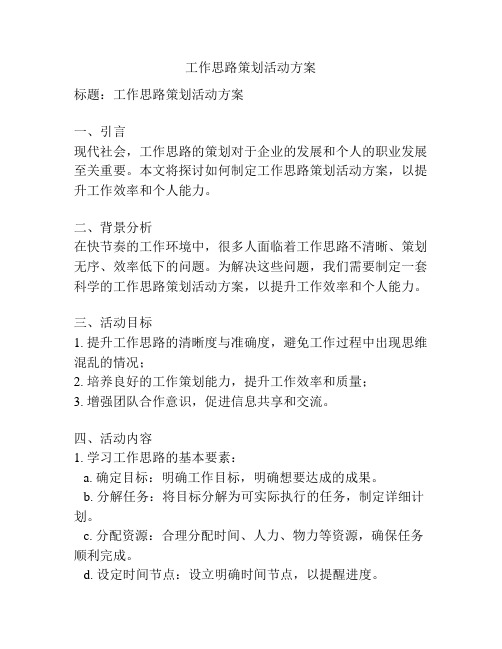 工作思路策划活动方案

标题：工作思路策划活动方案

一、引言
现代社会，工作思路的策划对于企业的发展和个人的职业发展至关重要。本文将探讨如何制定工作思路策划活动方案，以提升工作效率和个人能力。

二、背景分析
在快节奏的工作环境中，很多人面临着工作思路不清晰、策划无序、效率低下的问题。为解决这些问题，我们需要制定一套科学的工作思路策划活动方案，以提升工作效率和个人能力。

三、活动目标
1. 提升工作思路的清晰度与准确度，避免工作过程中出现思维混乱的情况；
2. 培养良好的工作策划能力，提升工作效率和质量；
3. 增强团队合作意识，促进信息共享和交流。

四、活动内容
1. 学习工作思路的基本要素：
a. 确定目标：明确工作目标，明确想要达成的成果。
b. 分解任务：将目标分解为可实际执行的任务，制定详细计划。
c. 分配资源：合理分配时间、人力、物力等资源，确保任务顺利完成。
d. 设定时间节点：设立明确时间节点，以提醒进度。